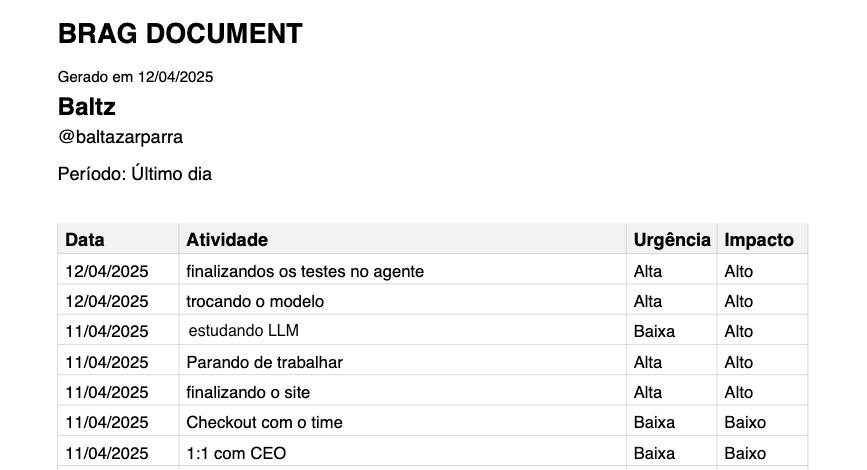 BRAG DOCUMENT

Gerado em 12/04/2025

Baltz

@baltazarparra

Período: Último dia

| Data | Atividade | Urgência | Impacto |
|---|---|---|---|
| 12/04/2025 | finalizandos os testes no agente | Alta | Alto |
| 12/04/2025 | trocando o modelo | Alta | Alto |
| 11/04/2025 | estudando LLM | Baixa | Alto |
| 11/04/2025 | Parando de trabalhar | Alta | Alto |
| 11/04/2025 | finalizando o site | Alta | Alto |
| 11/04/2025 | Checkout com o time | Baixa | Baixo |
| 11/04/2025 | 1:1 com CEO | Baixa | Baixo |